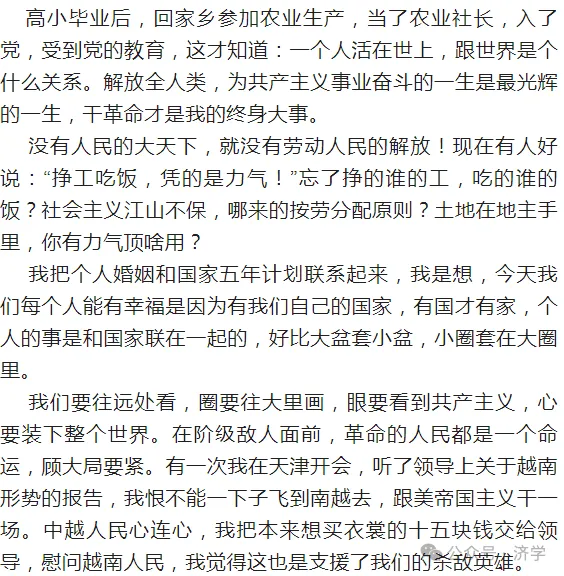 高小毕业后，回家乡参加农业生产，当了农业社长，入了党，受到党的教育，这才知道：一个人活在世上，跟世界是个什么关系。解放全人类，为共产主义事业奋斗的一生是最光辉的一生，干革命才是我的终身大事。

没有人民的大天下，就没有劳动人民的解放！现在有人好说：“挣工吃饭，凭的是力气！”忘了挣的谁的工，吃的谁的饭？社会主义江山不保，哪来的按劳分配原则？土地在地主手里，你有力气顶啥用？

我把个人婚姻和国家五年计划联系起来，我是想，今天我们每个人能有幸福是因为有我们自己的国家，有国才有家，个人的事是和国家联在一起的，好比大盆套小盆，小圈套在大圈里。

我们要往远处看，圈要往大里画，眼要看到共产主义，心要装下整个世界。在阶级敌人面前，革命的人民都是一个命运，顾大局要紧。有一次我在天津开会，听了领导上关于越南形势的报告，我恨不能一下子飞到南越去，跟美帝国主义干一场。中越人民心连心，我把本来想买衣裳的十五块钱交给领导，慰问越南人民，我觉得这也是支援了我们的杀敌英雄。

公众号 · 济学